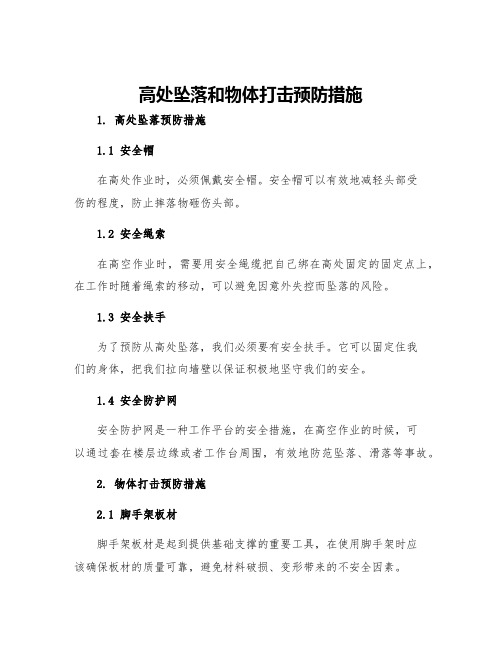 高处坠落和物体打击预防措施

1. 高处坠落预防措施

1.1 安全帽

在高处作业时，必须佩戴安全帽。安全帽可以有效地减轻头部受伤的程度，防止摔落物砸伤头部。

1.2 安全绳索

在高空作业时，需要用安全绳缆把自己绑在高处固定的固定点上，在工作时随着绳索的移动，可以避免因意外失控而坠落的风险。

1.3 安全扶手

为了预防从高处坠落，我们必须要有安全扶手。它可以固定住我们的身体，把我们拉向墙壁以保证积极地坚守我们的安全。

1.4 安全防护网

安全防护网是一种工作平台的安全措施，在高空作业的时候，可以通过套在楼层边缘或者工作台周围，有效地防范坠落、滑落等事故。

2. 物体打击预防措施

2.1 脚手架板材

脚手架板材是起到提供基础支撑的重要工具，在使用脚手架时应该确保板材的质量可靠，避免材料破损、变形带来的不安全因素。